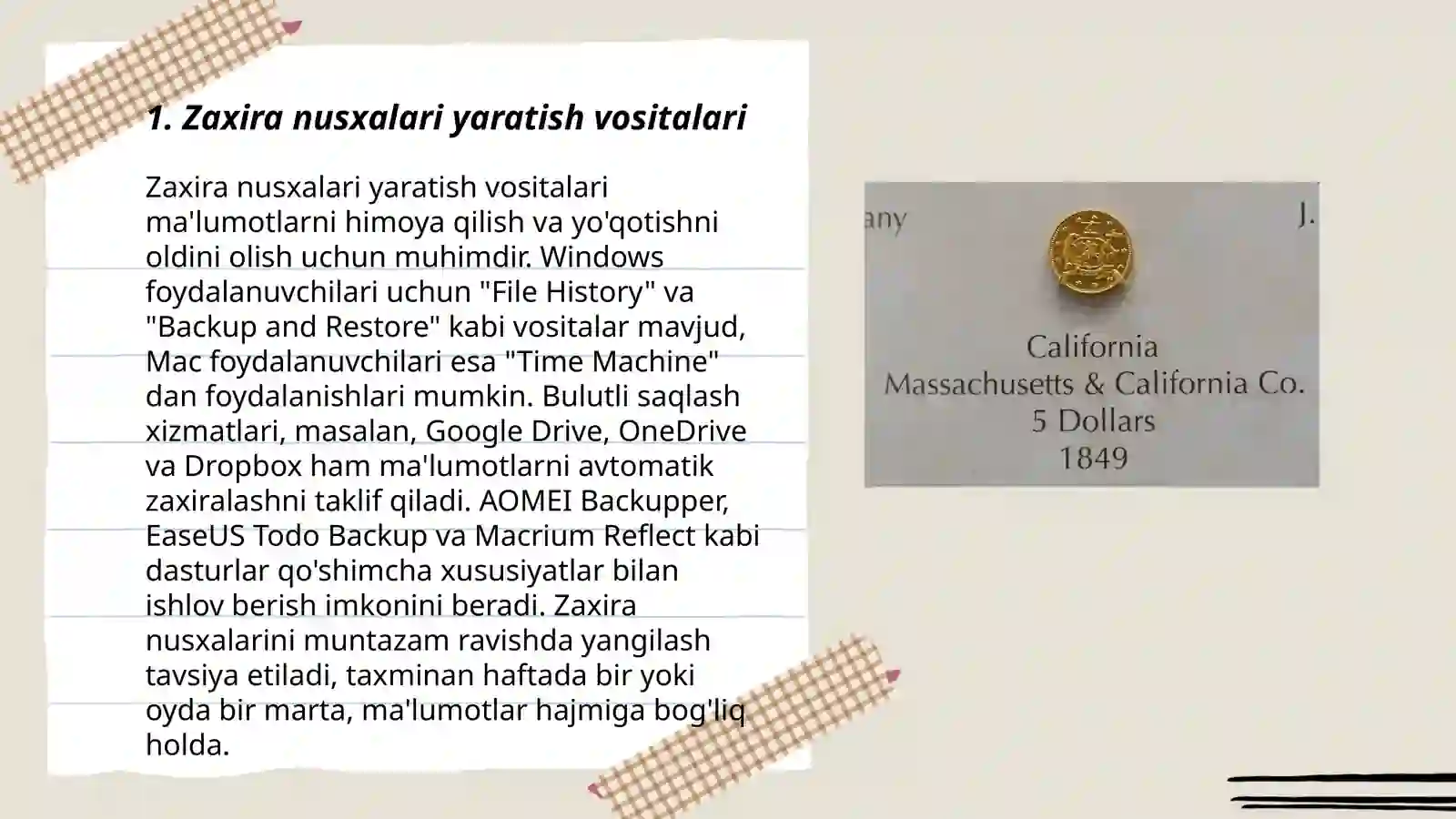 1. Zaxira nusxalari yaratish vositalari

Zaxira nusxalari yaratish vositalari ma'lumotlarni himoya qilish va yo'qotishni oldini olish uchun muhimdir. Windows foydalanuvchilari uchun "File History" va "Backup and Restore" kabi vositalar mavjud, Mac foydalanuvchilari esa "Time Machine" dan foydalanishlari mumkin. Bulutli saqlash xizmatlari, masalan, Google Drive, OneDrive va Dropbox ham ma'lumotlarni avtomatik zaxiralashni taklif qiladi. AOMEI Backupper, EaseUS Todo Backup va Macrium Reflect kabi dasturlar qo'shimcha xususiyatlar bilan ishlov berish imkonini beradi. Zaxira nusxalarini muntazam ravishda yangilash tavsiya etiladi, taxminan haftada bir yoki oyda bir marta, ma'lumotlar hajmiga bog'liq holda.

any

J.

California
Massachusetts & California Co.
5 Dollars
1849